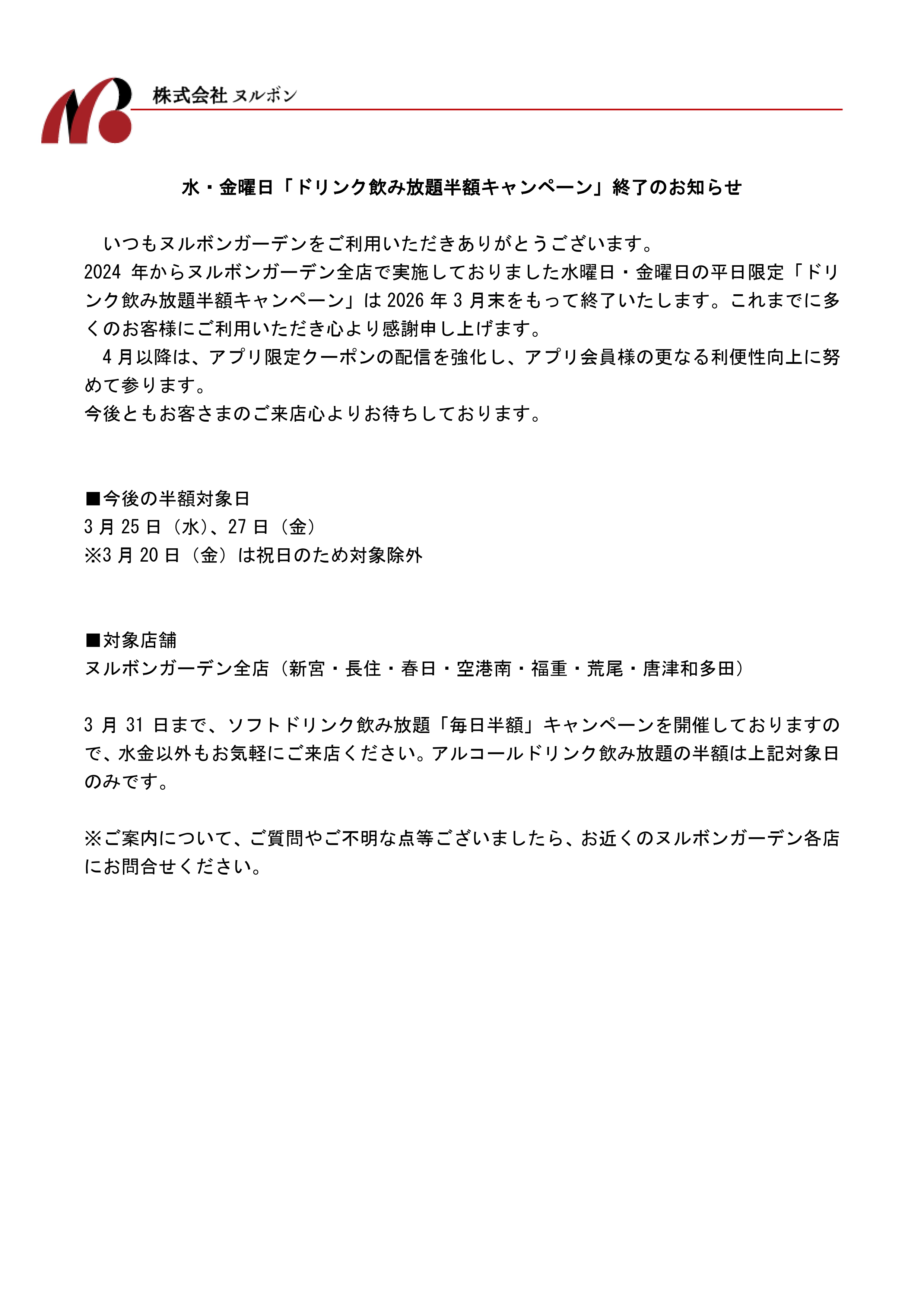 株式会社 ヌルボン

水・金曜日「ドリンク飲み放題半額キャンペーン」終了のお知らせ

いつもヌルボンガーデンをご利用いただきありがとうございます。
2024 年からヌルボンガーデン全店で実施しておりました水曜日・金曜日の平日限定「ドリンク飲み放題半額キャンペーン」は 2026 年 3 月末をもって終了いたします。これまでに多くのお客様にご利用いただき心より感謝申し上げます。
4 月以降は、アプリ限定クーポンの配信を強化し、アプリ会員様の更なる利便性向上に努めて参ります。
今後ともお客さまのご来店心よりお待ちしております。

■今後の半額対象日
3 月 25 日（水）、27 日（金）
※3 月 20 日（金）は祝日のため対象除外

■対象店舗
ヌルボンガーデン全店（新宮・長住・春日・空港南・福重・荒尾・唐津和多田）

3 月 31 日まで、ソフトドリンク飲み放題「毎日半額」キャンペーンを開催しておりますので、水金以外もお気軽にご来店ください。アルコールドリンク飲み放題の半額は上記対象日のみです。

※ご案内について、ご質問やご不明な点等ございましたら、お近くのヌルボンガーデン各店にお問合せください。